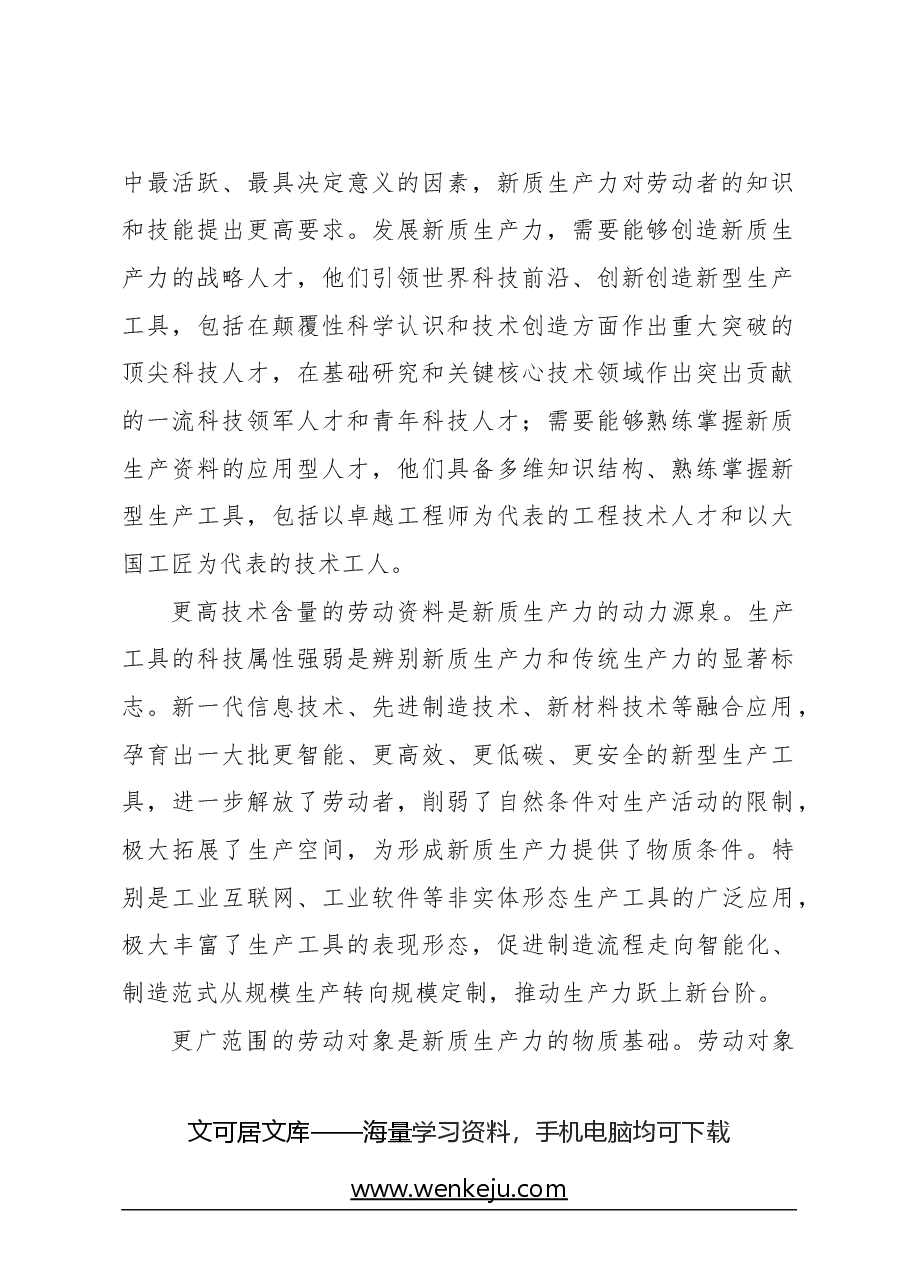 中最活跃、最具决定意义的因素，新质生产力对劳动者的知识和技能提出更高要求。发展新质生产力，需要能够创造新质生产力的战略人才，他们引领世界科技前沿、创新创造新型生产工具，包括在颠覆性科学认识和技术创造方面作出重大突破的顶尖科技人才，在基础研究和关键核心技术领域作出突出贡献的一流科技领军人才和青年科技人才；需要能够熟练掌握新质生产资料的应用型人才，他们具备多维知识结构、熟练掌握新型生产工具，包括以卓越工程师为代表的工程技术人才和以大国工匠为代表的技术工人。

更高技术含量的劳动资料是新质生产力的动力源泉。生产工具的科技属性强弱是辨别新质生产力和传统生产力的显著标志。新一代信息技术、先进制造技术、新材料技术等融合应用，孕育出一大批更智能、更高效、更低碳、更安全的新型生产工具，进一步解放了劳动者，削弱了自然条件对生产活动的限制，极大拓展了生产空间，为形成新质生产力提供了物质条件。特别是工业互联网、工业软件等非实体形态生产工具的广泛应用，极大丰富了生产工具的表现形态，促进制造流程走向智能化、制造范式从规模生产转向规模定制，推动生产力跃上新台阶。

更广范围的劳动对象是新质生产力的物质基础。劳动对象

文可居文库——海量学习资料，手机电脑均可下载

www.wenkeju.com